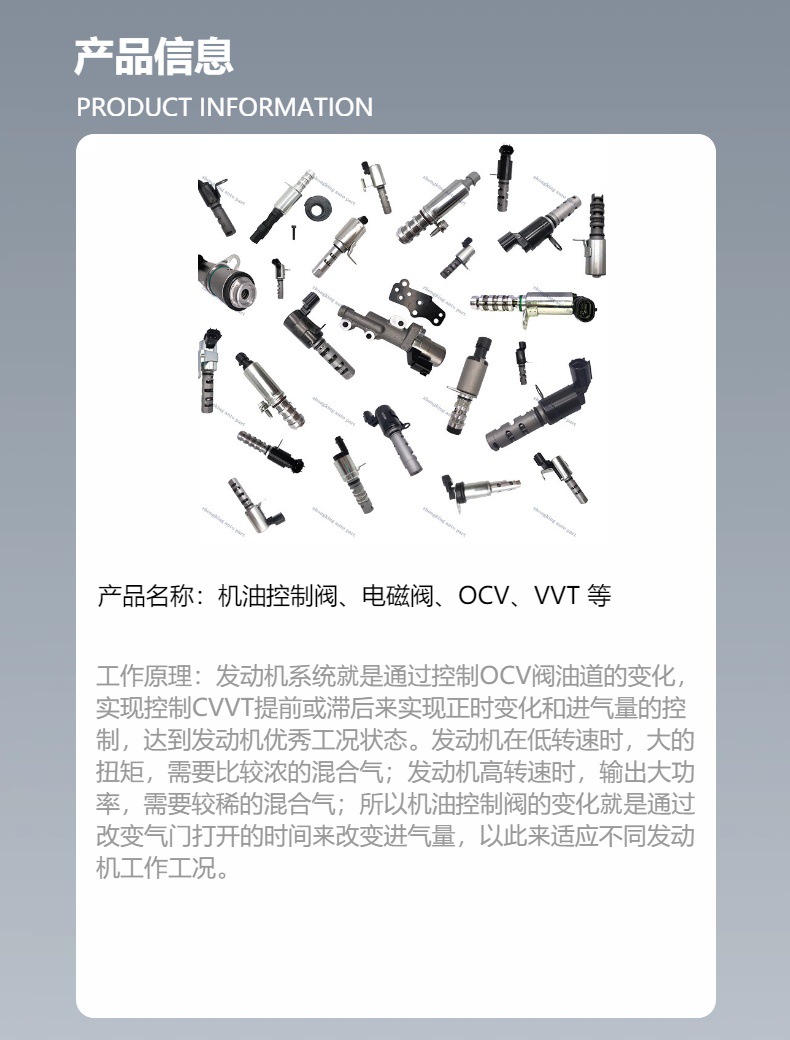 产品信息
PRODUCT INFORMATION

产品名称：机油控制阀、电磁阀、OCV、VVT 等

工作原理：发动机系统就是通过控制OCV阀油道的变化，实现控制CVVT提前或滞后来实现正时变化和进气量的控制，达到发动机优秀工况状态。发动机在低转速时，大的扭矩，需要比较浓的混合气；发动机高转速时，输出大功率，需要较稀的混合气；所以机油控制阀的变化就是通过改变气门打开的时间来改变进气量，以此来适应不同发动机工作工况。